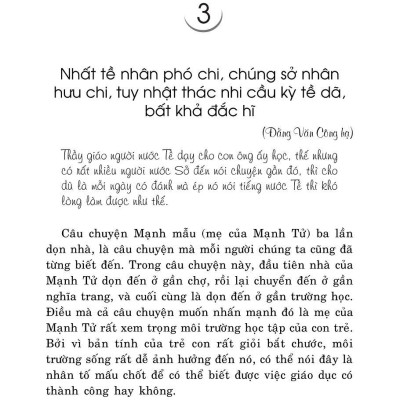 3

Nhất tề nhân phó chi, chúng sở nhân hưu chi, tuy nhật thác nhi cầu kỳ tề dã, bất khả đắc hĩ

(Đằng Văn Công hạ)

Thầy giáo người nước Tề dạy cho con ông ấy học, thế nhưng có rất nhiều người nước Sở đến nói chuyện gần đó, thì cho dù là mỗi ngày có đánh mà ép nó nói tiếng nước Tề thì khó lòng làm được như thế.

Câu chuyện Mạnh mẫu (mẹ của Mạnh Tử) ba lần dọn nhà, là câu chuyện mà mỗi người chúng ta cũng đã từng biết đến. Trong câu chuyện này, đầu tiên nhà của Mạnh Tử dọn đến ở gần chợ, rồi lại chuyển đến ở gần nghĩa trang, và cuối cùng là dọn đến ở gần trường học. Điều mà cả câu chuyện muốn nhấn mạnh đó là mẹ của Mạnh Tử rất xem trọng môi trường học tập của con trẻ. Bởi vì bản tính của trẻ con rất giỏi bắt chước, môi trường sống rất dễ ảnh hưởng đến nó, có thể nói đây là nhân tố mấu chốt để có thể biết được việc giáo dục có thành công hay không.